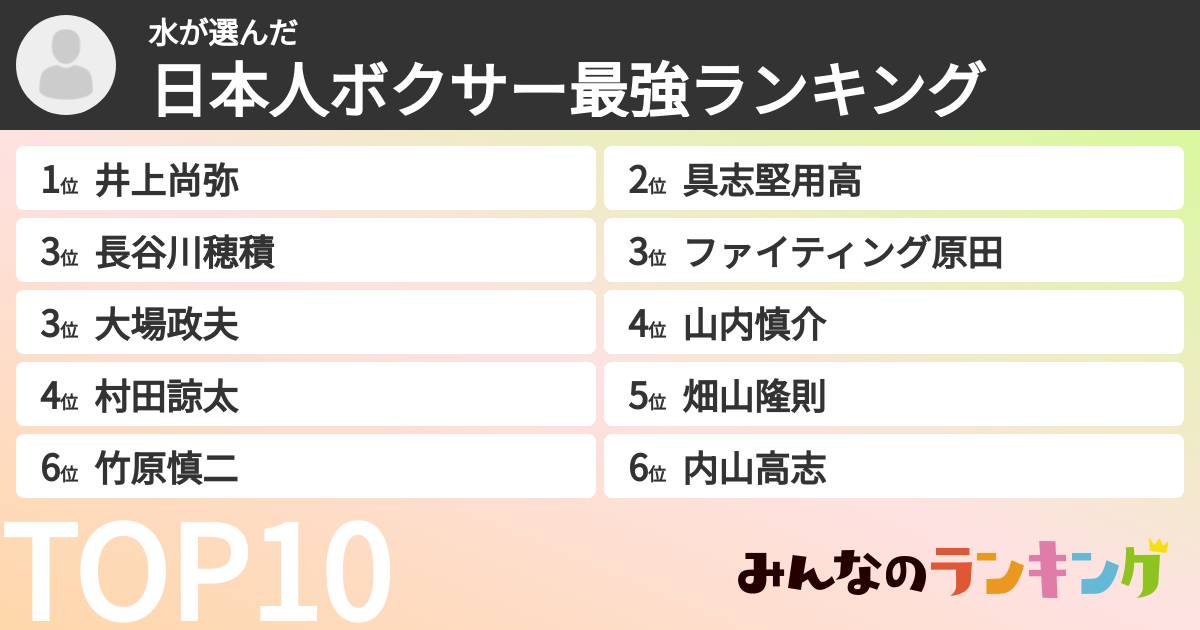 水が選んだ
日本人ボクサー最強ランキング

1位 井上尚弥
2位 具志堅用高
3位 長谷川穂積
3位 ファイティング原田
3位 大場政夫
4位 山内慎介
4位 村田諒太
5位 畑山隆則
6位 竹原慎二
6位 内山高志

TOP10

みんなのランキング